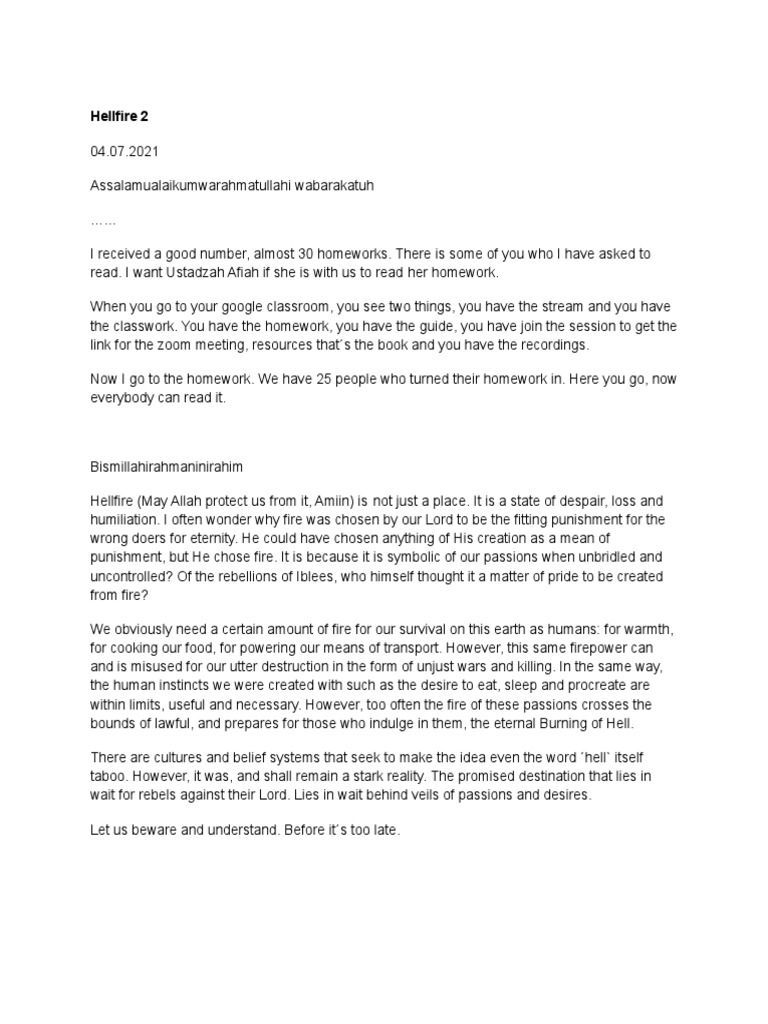 Hellfire 2

04.07.2021

Assalamualaikumwarahmatullahi wabarakatuh

……

I received a good number, almost 30 homeworks. There is some of you who I have asked to read. I want Ustadzah Afiah if she is with us to read her homework.

When you go to your google classroom, you see two things, you have the stream and you have the classwork. You have the homework, you have the guide, you have join the session to get the link for the zoom meeting, resources that´s the book and you have the recordings.

Now I go to the homework. We have 25 people who turned their homework in. Here you go, now everybody can read it.

Bismillahirahmaninirahim

Hellfire (May Allah protect us from it, Amiin) is not just a place. It is a state of despair, loss and humiliation. I often wonder why fire was chosen by our Lord to be the fitting punishment for the wrong doers for eternity. He could have chosen anything of His creation as a mean of punishment, but He chose fire. It is because it is symbolic of our passions when unbridled and uncontrolled? Of the rebellions of Iblees, who himself thought it a matter of pride to be created from fire?

We obviously need a certain amount of fire for our survival on this earth as humans: for warmth, for cooking our food, for powering our means of transport. However, this same firepower can and is misused for our utter destruction in the form of unjust wars and killing. In the same way, the human instincts we were created with such as the desire to eat, sleep and procreate are within limits, useful and necessary. However, too often the fire of these passions crosses the bounds of lawful, and prepares for those who indulge in them, the eternal Burning of Hell.

There are cultures and belief systems that seek to make the idea even the word ´hell` itself taboo. However, it was, and shall remain a stark reality. The promised destination that lies in wait for rebels against their Lord. Lies in wait behind veils of passions and desires.

Let us beware and understand. Before it´s too late.